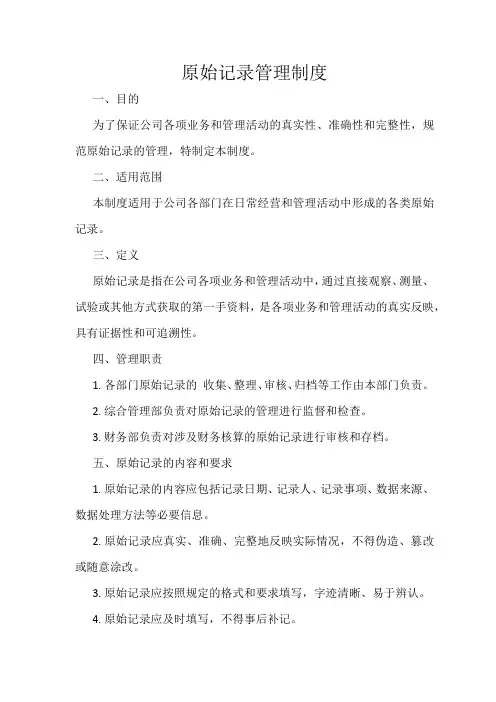 原始记录管理制度

一、目的

为了保证公司各项业务和管理活动的真实性、准确性和完整性，规范原始记录的管理，特制定本制度。

二、适用范围

本制度适用于公司各部门在日常经营和管理活动中形成的各类原始记录。

三、定义

原始记录是指在公司各项业务和管理活动中，通过直接观察、测量、试验或其他方式获取的第一手资料，是各项业务和管理活动的真实反映，具有证据性和可追溯性。

四、管理职责

1. 各部门原始记录的 收集、整理、审核、归档等工作由本部门负责。

2. 综合管理部负责对原始记录的管理进行监督和检查。

3. 财务部负责对涉及财务核算的原始记录进行审核和存档。

五、原始记录的内容和要求

1. 原始记录的内容应包括记录日期、记录人、记录事项、数据来源、数据处理方法等必要信息。

2. 原始记录应真实、准确、完整地反映实际情况，不得伪造、篡改或随意涂改。

3. 原始记录应按照规定的格式和要求填写，字迹清晰、易于辨认。

4. 原始记录应及时填写，不得事后补记。